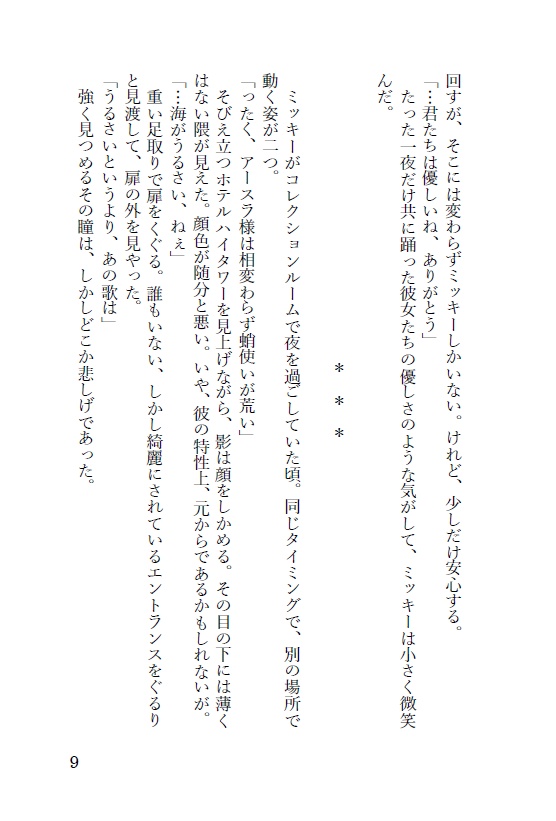 回すが、そこには変わらずミッキーしかいない。けれど、少しだけ安心する。

「…君たちは優しいね、ありがとう」

たった一夜だけ共に踊った彼女たちの優しさのような気がして、ミッキーは小さく微笑んだ。

＊＊＊

ミッキーがコレクションルームで夜を過ごしていた頃。同じタイミングで、別の場所で動く姿が二つ。

「ったく、アースラ様は相変わらず蛸使いが荒い」

そびえ立つホテルハイタワーを見上げながら、影は顔をしかめる。その目の下には薄くはない隈が見えた。顔色が随分と悪い。いや、彼の特性上、元からであるかもしれないが。

「…海がうるさい、ねぇ」

重い足取りで扉をくぐる。誰もいない、しかし綺麗にされているエントランスをぐるりと見渡して、扉の外を見やった。

「うるさいというより、あの歌は」

強く見つめるその瞳は、しかしどこか悲しげであった。

9